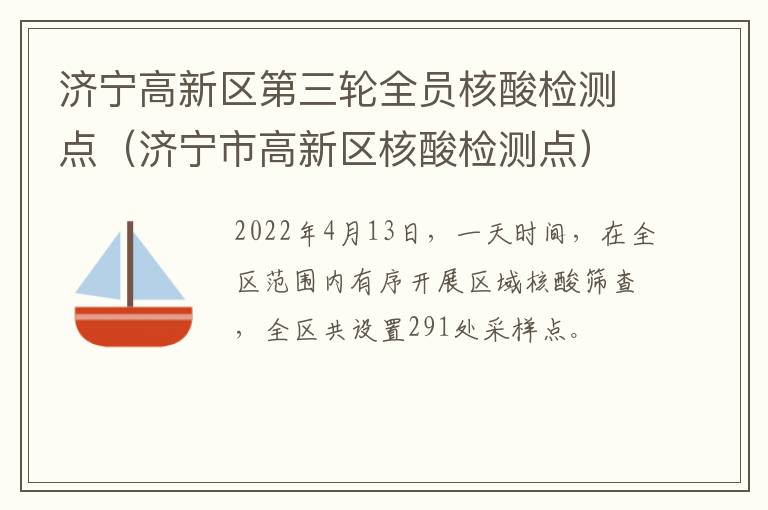 济宁高新区第三轮全员核酸检测点（济宁市高新区核酸检测点）

2022年4月13日，一天时间，在全区范围内有序开展区域核酸筛查，全区共设置291处采样点。